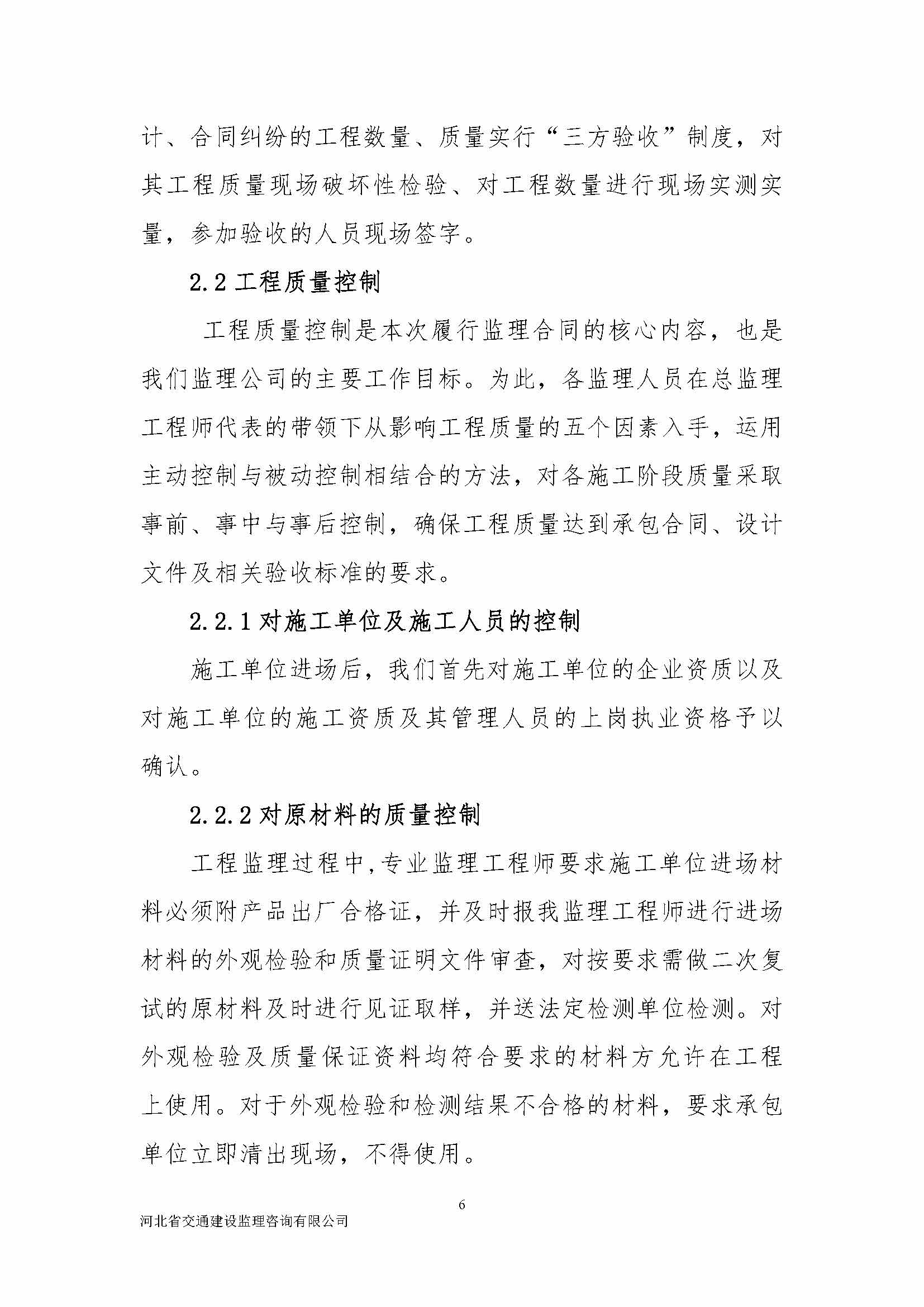 计、合同纠纷的工程数量、质量实行“三方验收”制度，对其工程质量现场破坏性检验、对工程数量进行现场实测实量，参加验收的人员现场签字。

2.2 工程质量控制

工程质量控制是本次履行监理合同的核心内容，也是我们监理公司的主要工作目标。为此，各监理人员在总监理工程师代表的带领下从影响工程质量的五个因素入手，运用主动控制与被动控制相结合的方法，对各施工阶段质量采取事前、事中与事后控制，确保工程质量达到承包合同、设计文件及相关验收标准的要求。

2.2.1 对施工单位及施工人员的控制

施工单位进场后，我们首先对施工单位的企业资质以及对施工单位的施工资质及其管理人员的上岗执业资格予以确认。

2.2.2 对原材料的质量控制

工程监理过程中，专业监理工程师要求施工单位进场材料必须附产品出厂合格证，并及时报我监理工程师进行进场材料的外观检验和质量证明文件审查，对按要求需做二次复试的原材料及时进行见证取样，并送法定检测单位检测。对外观检验及质量保证资料均符合要求的材料方允许在工程上使用。对于外观检验和检测结果不合格的材料，要求承包单位立即清出现场，不得使用。

6

河北省交通建设监理咨询有限公司